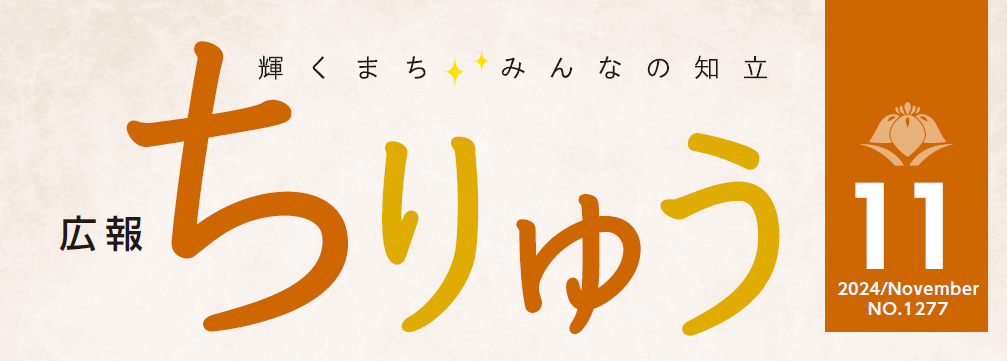 輝くまち みんなの知立

広報 ちりゅう

11
2024/November
NO.1277